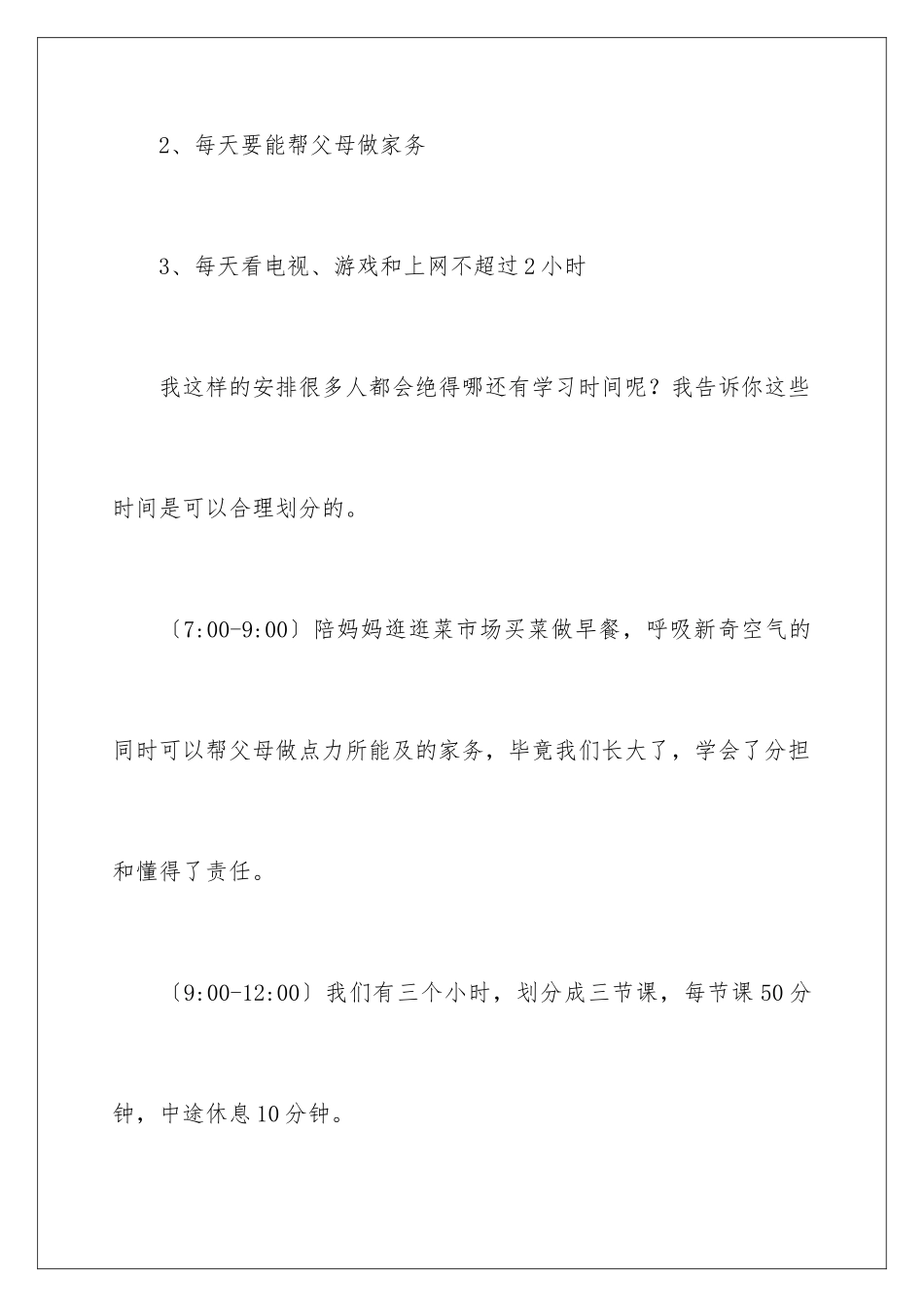 2、每天要能帮父母做家务

3、每天看电视、游戏和上网不超过2小时

我这样的安排很多人都会绝得哪还有学习时间呢？我告诉你这些时间是可以合理划分的。

〔7:00-9:00〕陪妈妈逛逛菜市场买菜做早餐，呼吸新奇空气的同时可以帮父母做点力所能及的家务，毕竟我们长大了，学会了分担和懂得了责任。

〔9:00-12:00〕我们有三个小时，划分成三节课，每节课50分钟，中途休息10分钟。